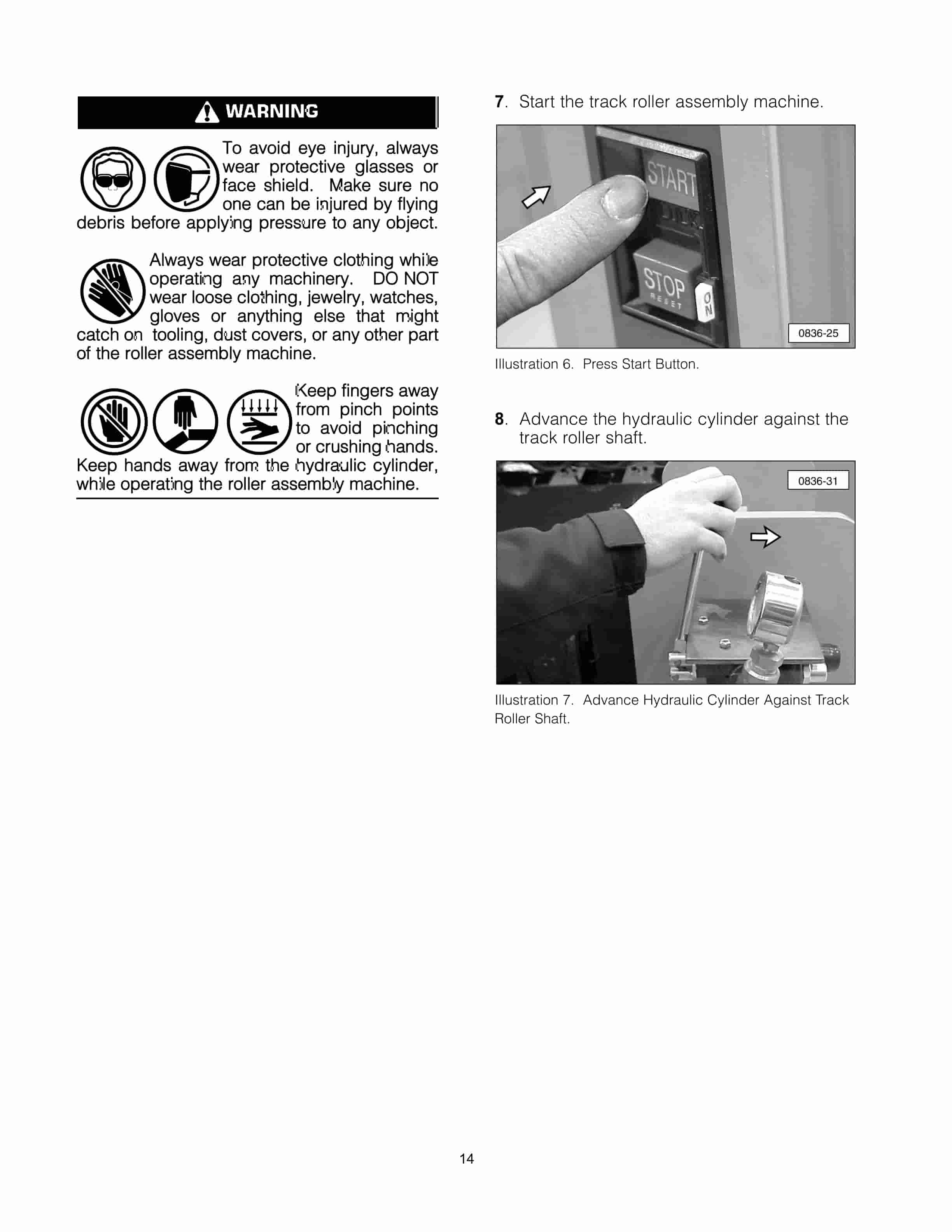 WARNING

To avoid eye injury, always wear protective glasses or face shield. Make sure no one can be injured by flying debris before applying pressure to any object.

Always wear protective clothing while operating any machinery. DO NOT wear loose clothing, jewelry, watches, gloves or anything else that might catch on tooling, dust covers, or any other part of the roller assembly machine.

Keep fingers away from pinch points to avoid pinching or crushing hands. Keep hands away from the hydraulic cylinder, while operating the roller assembly machine.

7. Start the track roller assembly machine.

START

STOP

RESET

ON

0836-25

Illustration 6. Press Start Button.

8. Advance the hydraulic cylinder against the track roller shaft.

0836-31

Illustration 7. Advance Hydraulic Cylinder Against Track Roller Shaft.

14